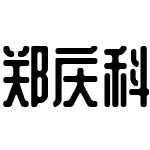 郑庆科